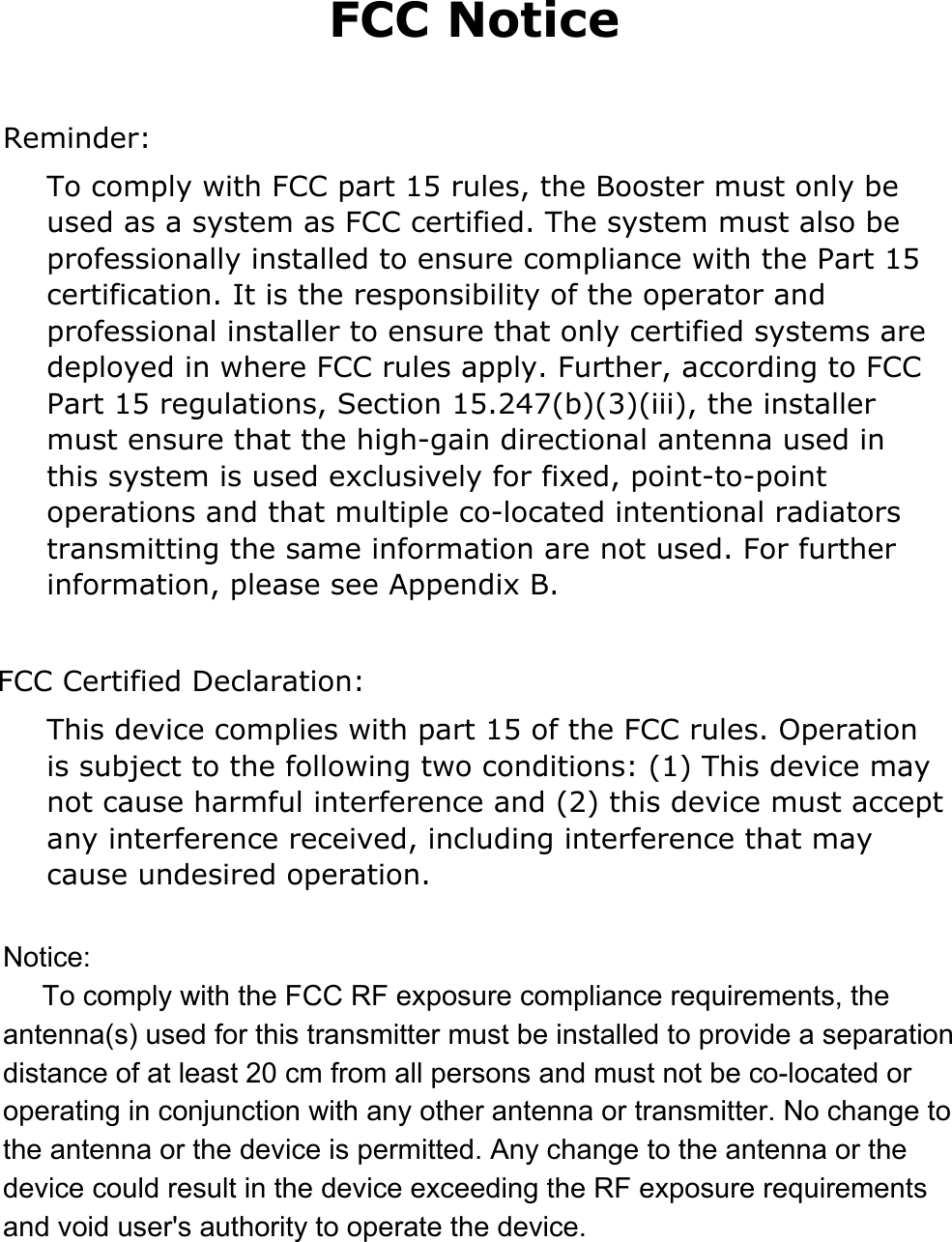 FCC Notice

Reminder:

To comply with FCC part 15 rules, the Booster must only be used as a system as FCC certified. The system must also be professionally installed to ensure compliance with the Part 15 certification. It is the responsibility of the operator and professional installer to ensure that only certified systems are deployed in where FCC rules apply. Further, according to FCC Part 15 regulations, Section 15.247(b)(3)(iii), the installer must ensure that the high-gain directional antenna used in this system is used exclusively for fixed, point-to-point operations and that multiple co-located intentional radiators transmitting the same information are not used. For further information, please see Appendix B.

FCC Certified Declaration:

This device complies with part 15 of the FCC rules. Operation is subject to the following two conditions: (1) This device may not cause harmful interference and (2) this device must accept any interference received, including interference that may cause undesired operation.

Notice:

To comply with the FCC RF exposure compliance requirements, the antenna(s) used for this transmitter must be installed to provide a separation distance of at least 20 cm from all persons and must not be co-located or operating in conjunction with any other antenna or transmitter. No change to the antenna or the device is permitted. Any change to the antenna or the device could result in the device exceeding the RF exposure requirements and void user's authority to operate the device.